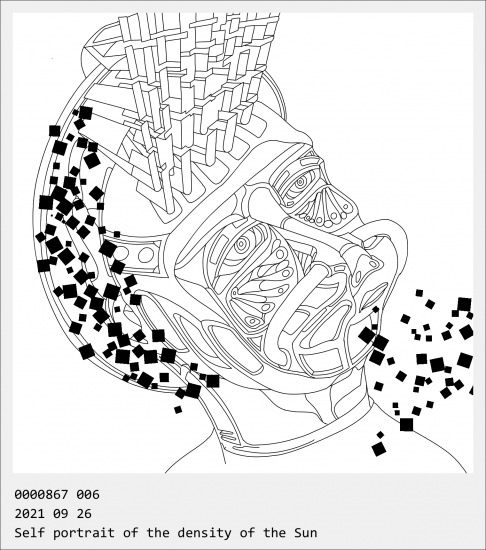 0000867 006
2021 09 26
Self portrait of the density of the Sun